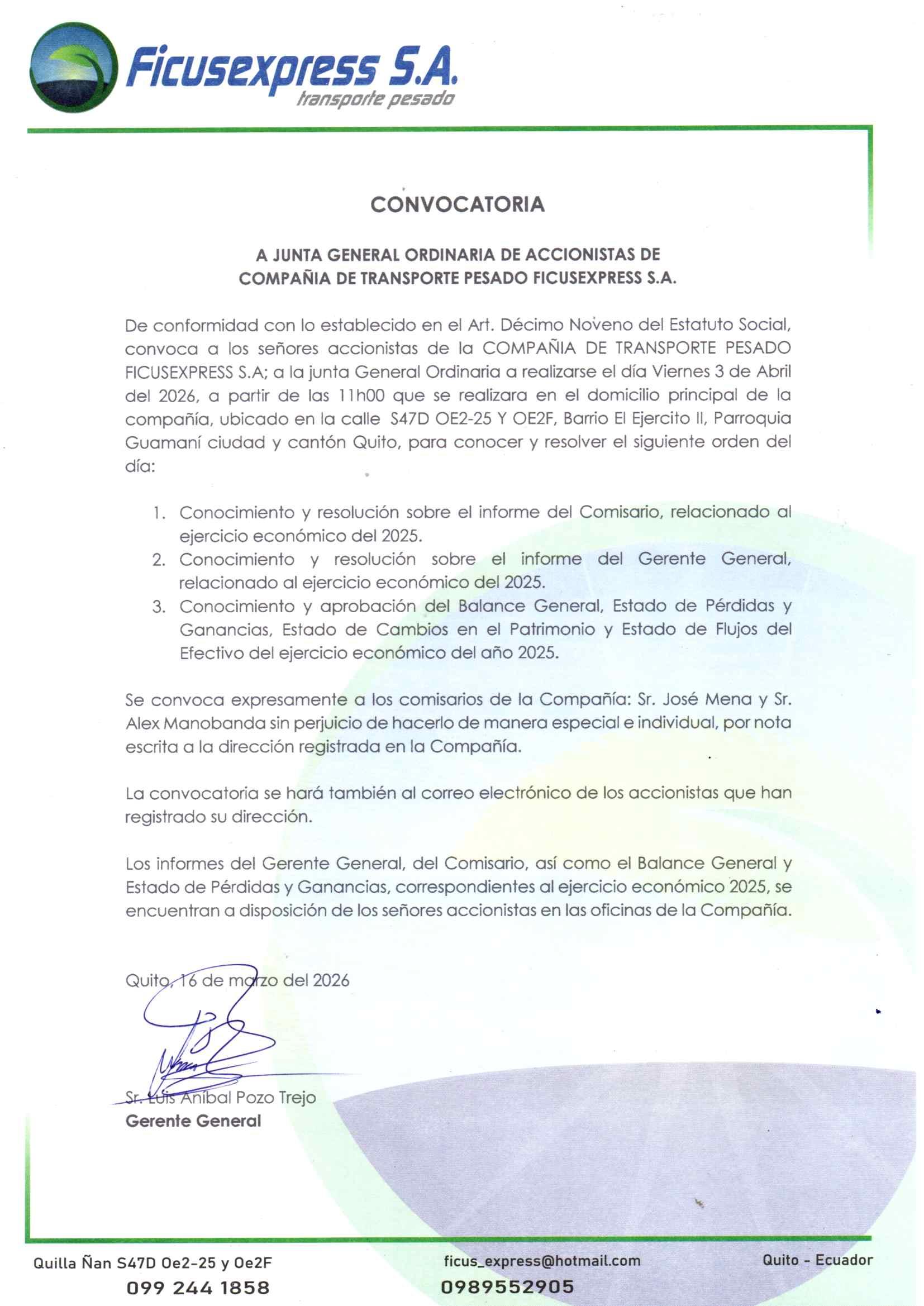 Ficusexpress S.A.
transporte pesado

CONVOCATORIA

A JUNTA GENERAL ORDINARIA DE ACCIONISTAS DE COMPAÑIA DE TRANSPORTE PESADO FICUSEXPRESS S.A.

De conformidad con lo establecido en el Art. Décimo Noveno del Estatuto Social, convoca a los señores accionistas de la COMPAÑIA DE TRANSPORTE PESADO FICUSEXPRESS S.A; a la junta General Ordinaria a realizarse el día Viernes 3 de Abril del 2026, a partir de las 11h00 que se realizara en el domicilio principal de la compañía, ubicado en la calle S47D OE2-25 Y OE2F, Barrio El Ejercito II, Parroquia Guamaní ciudad y cantón Quito, para conocer y resolver el siguiente orden del día:

1. Conocimiento y resolución sobre el informe del Comisario, relacionado al ejercicio económico del 2025.
2. Conocimiento y resolución sobre el informe del Gerente General, relacionado al ejercicio económico del 2025.
3. Conocimiento y aprobación del Balance General, Estado de Pérdidas y Ganancias, Estado de Cambios en el Patrimonio y Estado de Flujos del Efectivo del ejercicio económico del año 2025.

Se convoca expresamente a los comisarios de la Compañía: Sr. José Mena y Sr. Alex Manobanda sin perjuicio de hacerlo de manera especial e individual, por nota escrita a la dirección registrada en la Compañía.

La convocatoria se hará también al correo electrónico de los accionistas que han registrado su dirección.

Los informes del Gerente General, del Comisario, así como el Balance General y Estado de Pérdidas y Ganancias, correspondientes al ejercicio económico 2025, se encuentran a disposición de los señores accionistas en las oficinas de la Compañía.

Quito, 16 de marzo del 2026

Sr. Luis Aníbal Pozo Trejo
Gerente General

Quilla Ñan S47D Oe2-25 y Oe2F
099 244 1858
ficus_express@hotmail.com
0989552905
Quito - Ecuador